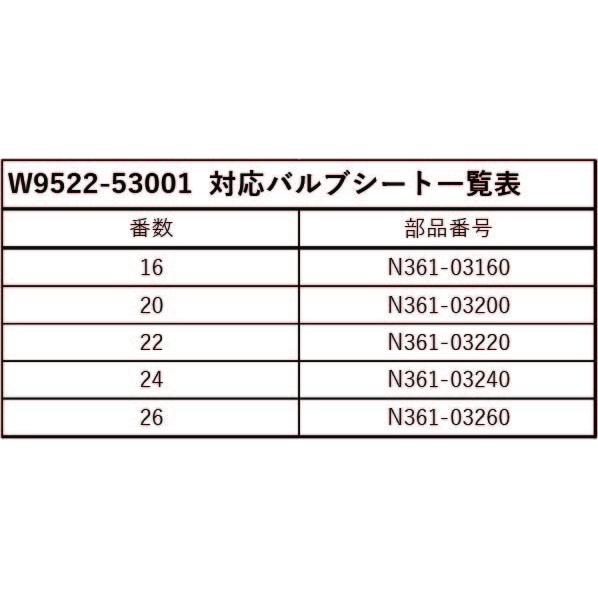 W9522-53001 対応バルブシート一覧表

| 番数 | 部品番号 |
|---|---|
| 16 | N361-03160 |
| 20 | N361-03200 |
| 22 | N361-03220 |
| 24 | N361-03240 |
| 26 | N361-03260 |